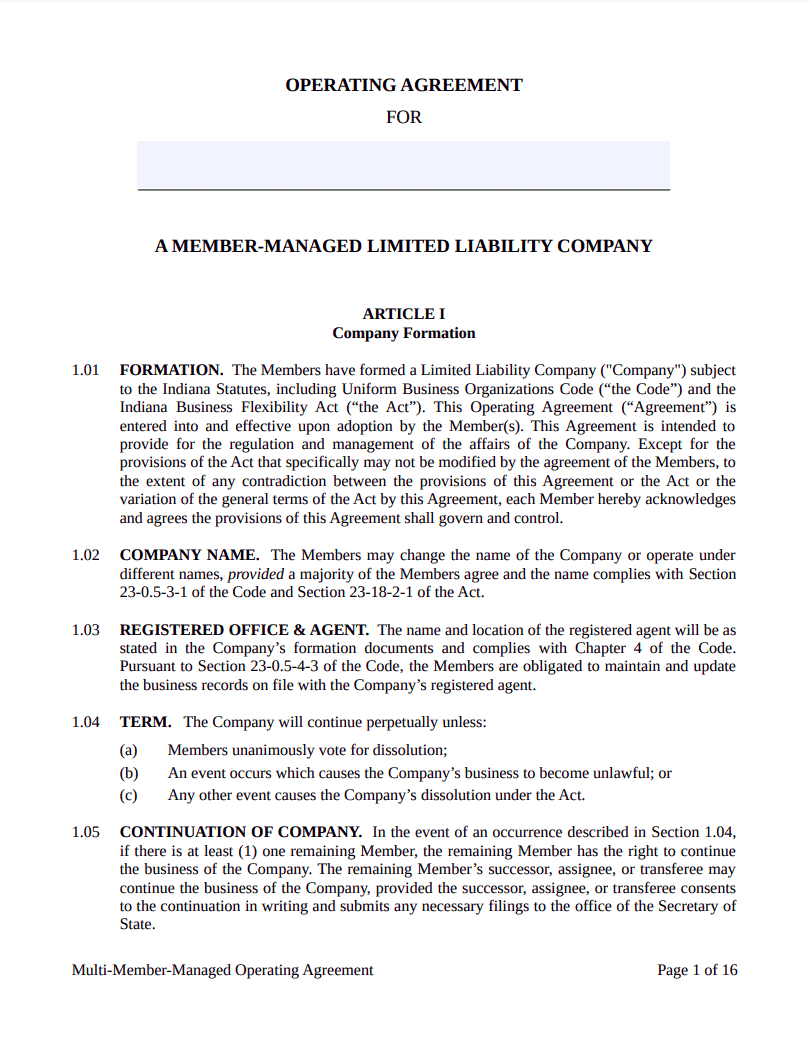 OPERATING AGREEMENT

FOR

A MEMBER-MANAGED LIMITED LIABILITY COMPANY

ARTICLE I
Company Formation

1.01 FORMATION. The Members have formed a Limited Liability Company ("Company") subject to the Indiana Statutes, including Uniform Business Organizations Code (“the Code”) and the Indiana Business Flexibility Act (“the Act”). This Operating Agreement (“Agreement”) is entered into and effective upon adoption by the Member(s). This Agreement is intended to provide for the regulation and management of the affairs of the Company. Except for the provisions of the Act that specifically may not be modified by the agreement of the Members, to the extent of any contradiction between the provisions of this Agreement or the Act or the variation of the general terms of the Act by this Agreement, each Member hereby acknowledges and agrees the provisions of this Agreement shall govern and control.

1.02 COMPANY NAME. The Members may change the name of the Company or operate under different names, provided a majority of the Members agree and the name complies with Section 23-0.5-3-1 of the Code and Section 23-18-2-1 of the Act.

1.03 REGISTERED OFFICE & AGENT. The name and location of the registered agent will be as stated in the Company’s formation documents and complies with Chapter 4 of the Code. Pursuant to Section 23-0.5-4-3 of the Code, the Members are obligated to maintain and update the business records on file with the Company’s registered agent.

1.04 TERM. The Company will continue perpetually unless:

(a) Members unanimously vote for dissolution;

(b) An event occurs which causes the Company’s business to become unlawful; or

(c) Any other event causes the Company’s dissolution under the Act.

1.05 CONTINUATION OF COMPANY. In the event of an occurrence described in Section 1.04, if there is at least (1) one remaining Member, the remaining Member has the right to continue the business of the Company. The remaining Member’s successor, assignee, or transferee may continue the business of the Company, provided the successor, assignee, or transferee consents to the continuation in writing and submits any necessary filings to the office of the Secretary of State.

Multi-Member-Managed Operating Agreement Page 1 of 16